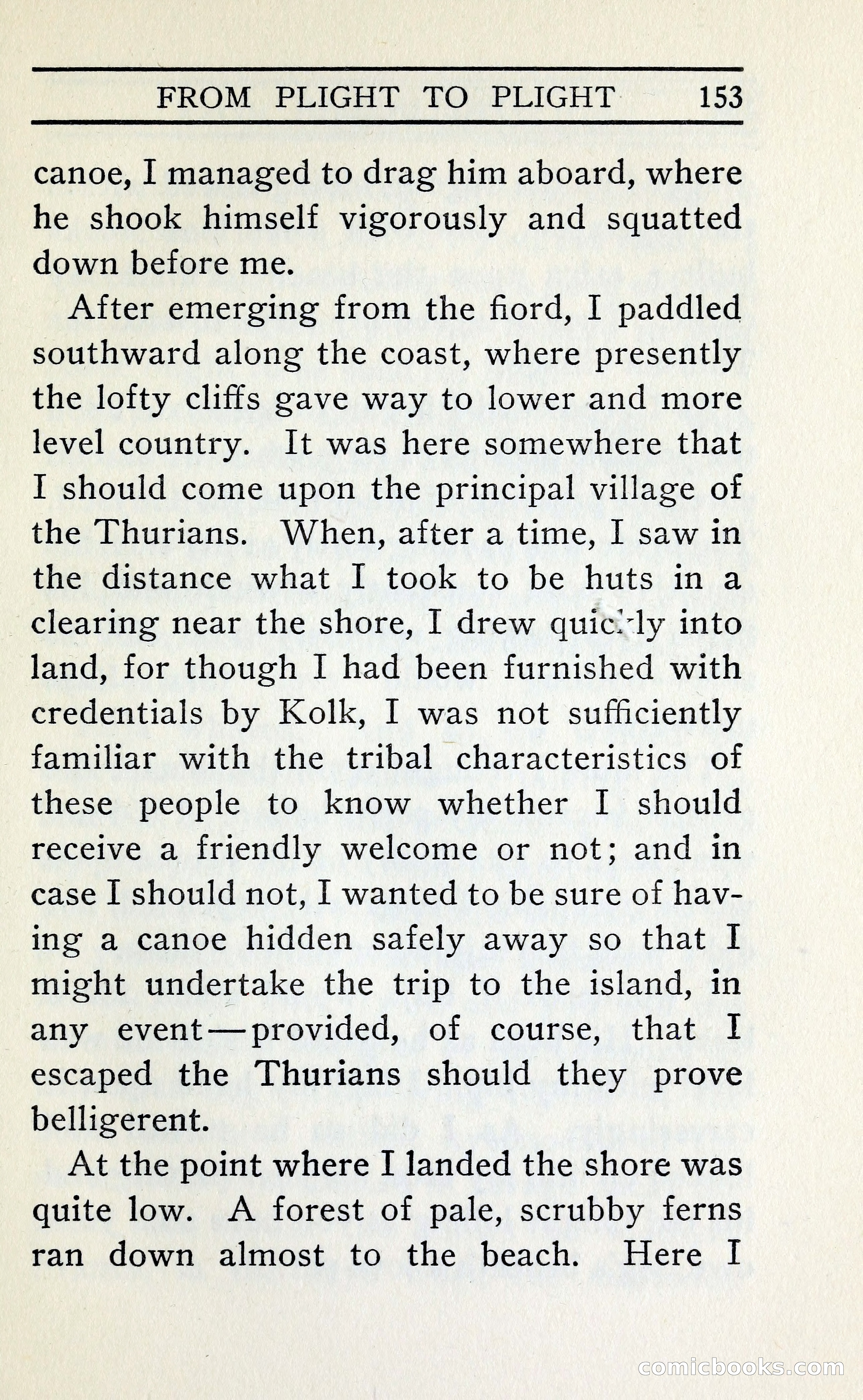 FROM PLIGHT TO PLIGHT 153

canoe, I managed to drag him aboard, where he shook himself vigorously and squatted down before me.

After emerging from the fiord, I paddled southward along the coast, where presently the lofty cliffs gave way to lower and more level country. It was here somewhere that I should come upon the principal village of the Thurians. When, after a time, I saw in the distance what I took to be huts in a clearing near the shore, I drew quickly into land, for though I had been furnished with credentials by Kolk, I was not sufficiently familiar with the tribal characteristics of these people to know whether I should receive a friendly welcome or not; and in case I should not, I wanted to be sure of having a canoe hidden safely away so that I might undertake the trip to the island, in any event—provided, of course, that I escaped the Thurians should they prove belligerent.

At the point where I landed the shore was quite low. A forest of pale, scrubby ferns ran down almost to the beach. Here I

comicbooks.com